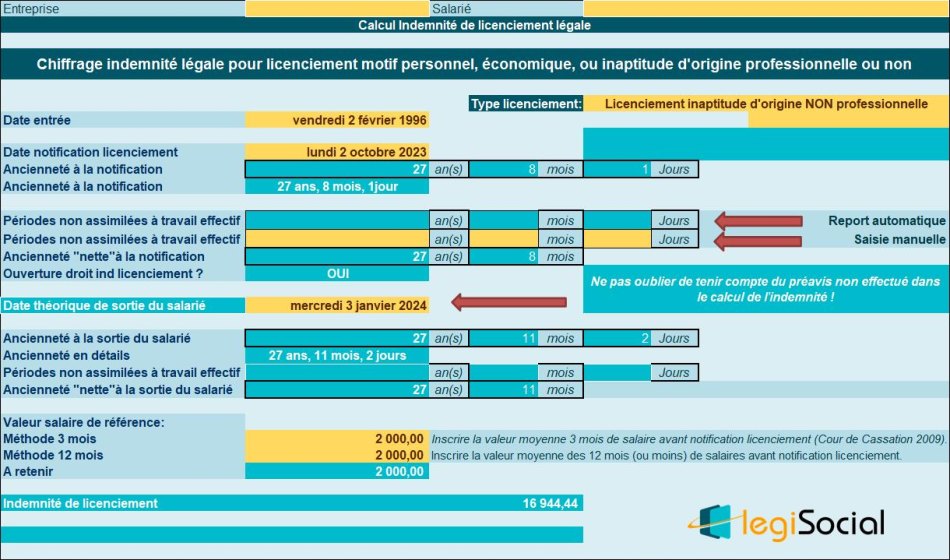 Entreprise
Salarié
Calcul Indemnité de licenciement légale

Chiffrage indemnité légale pour licenciement motif personnel, économique, ou inaptitude d'origine professionnelle ou non

Type licenciement: Licenciement inaptitude d'origine NON professionnelle

Date entrée vendredi 2 février 1996

Date notification licenciement lundi 2 octobre 2023
Ancienneté à la notification 27 an(s) 8 mois 1 Jours
Ancienneté à la notification 27 ans, 8 mois, 1jour

Périodes non assimilées à travail effectif an(s) mois Jours Report automatique
Périodes non assimilées à travail effectif an(s) mois Jours Saisie manuelle
Ancienneté "nette"à la notification 27 an(s) 8 mois
Ouverture droit ind licenciement ? OUI

Ne pas oublier de tenir compte du préavis non effectué dans le calcul de l'indemnité !

Date théorique de sortie du salarié mercredi 3 janvier 2024

Ancienneté à la sortie du salarié 27 an(s) 11 mois 2 Jours
Ancienneté en détails 27 ans, 11 mois, 2 jours
Périodes non assimilées à travail effectif an(s) mois Jours
Ancienneté "nette"à la sortie du salarié 27 an(s) 11 mois

Valeur salaire de référence:
Méthode 3 mois 2 000,00 Inscrire la valeur moyenne 3 mois de salaire avant notification licenciement (Cour de Cassation 2009).
Méthode 12 mois 2 000,00 Inscrire la valeur moyenne des 12 mois (ou moins) de salaires avant notification licenciement.
A retenir 2 000,00

Indemnité de licenciement 16 944,44

legiSocial